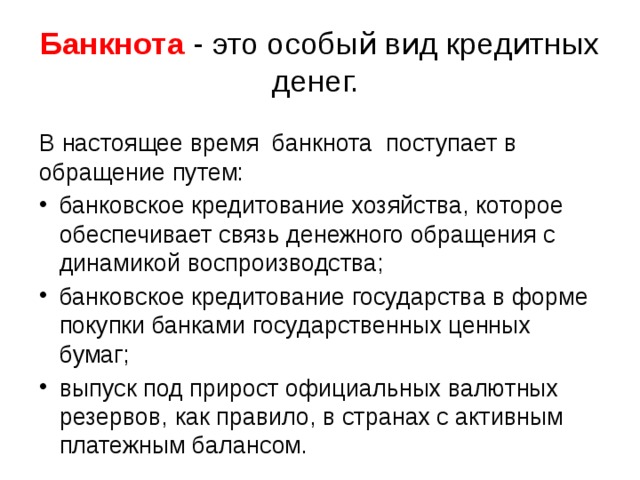 Банкнота - это особый вид кредитных денег.

В настоящее время банкнота поступает в обращение путем:

• банковское кредитование хозяйства, которое обеспечивает связь денежного обращения с динамикой воспроизводства;
• банковское кредитование государства в форме покупки банками государственных ценных бумаг;
• выпуск под прирост официальных валютных резервов, как правило, в странах с активным платежным балансом.